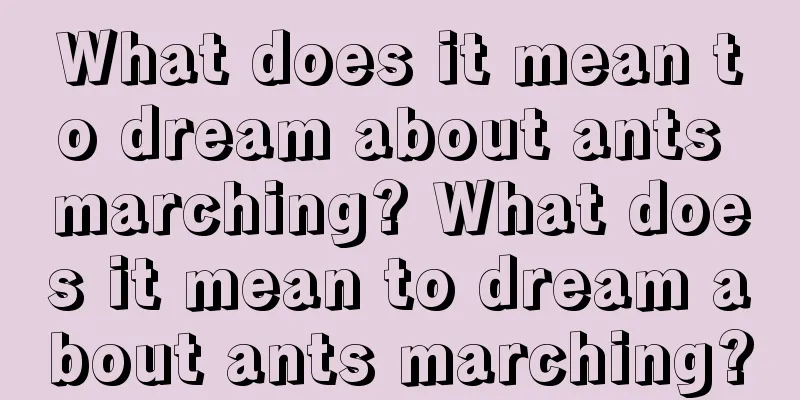 What does it mean to dream about ants marching? What does it mean to dream about ants marching?